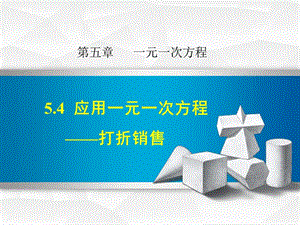 第五章　一元一次方程

5.4 应用一元一次方程

——打折销售